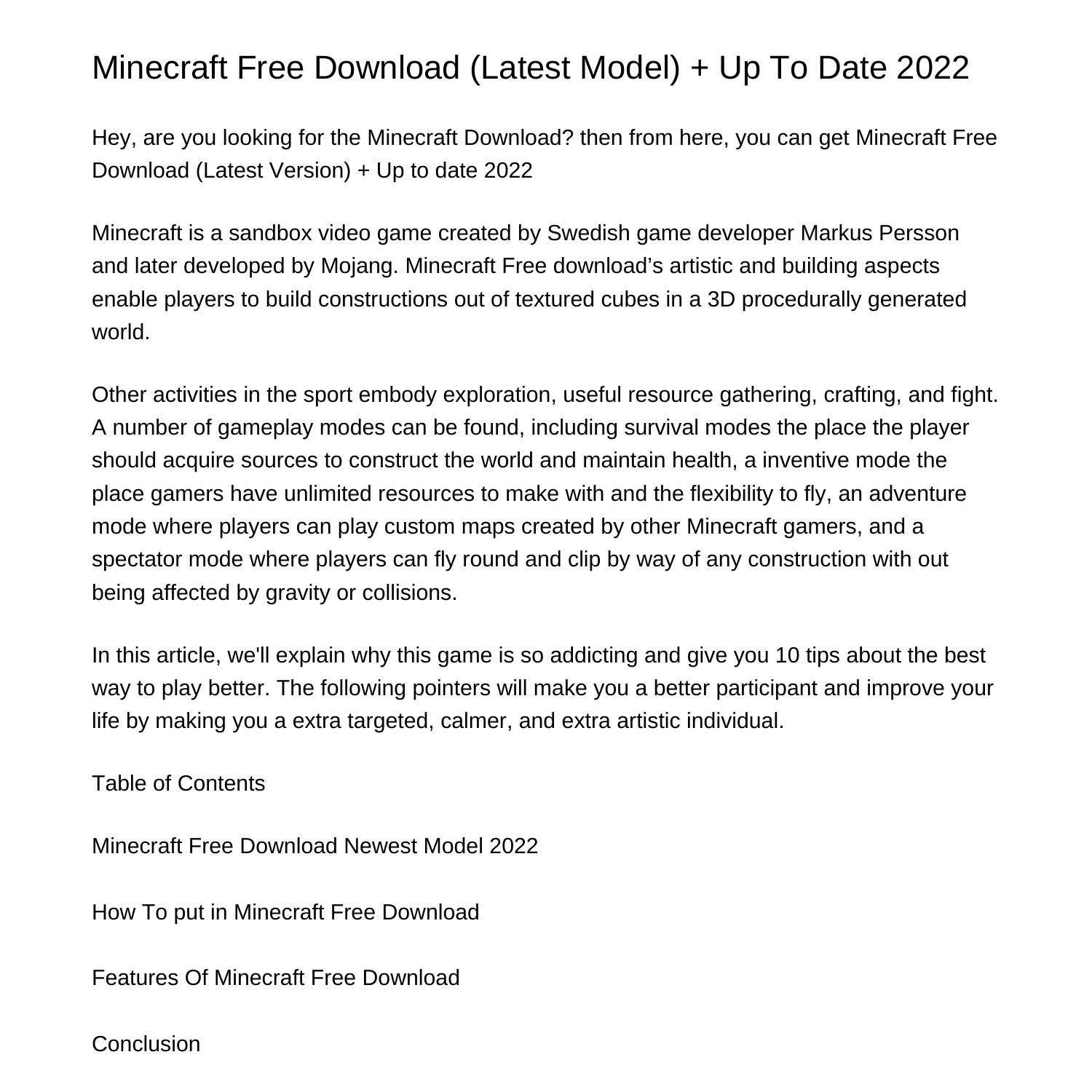 Minecraft Free Download (Latest Model) + Up To Date 2022

Hey, are you looking for the Minecraft Download? then from here, you can get Minecraft Free Download (Latest Version) + Up to date 2022

Minecraft is a sandbox video game created by Swedish game developer Markus Persson and later developed by Mojang. Minecraft Free download’s artistic and building aspects enable players to build constructions out of textured cubes in a 3D procedurally generated world.

Other activities in the sport embody exploration, useful resource gathering, crafting, and fight. A number of gameplay modes can be found, including survival modes the place the player should acquire sources to construct the world and maintain health, a inventive mode the place gamers have unlimited resources to make with and the flexibility to fly, an adventure mode where players can play custom maps created by other Minecraft gamers, and a spectator mode where players can fly round and clip by way of any construction with out being affected by gravity or collisions.

In this article, we'll explain why this game is so addicting and give you 10 tips about the best way to play better. The following pointers will make you a better participant and improve your life by making you a extra targeted, calmer, and extra artistic individual.

Table of Contents

Minecraft Free Download Newest Model 2022

How To put in Minecraft Free Download

Features Of Minecraft Free Download

Conclusion